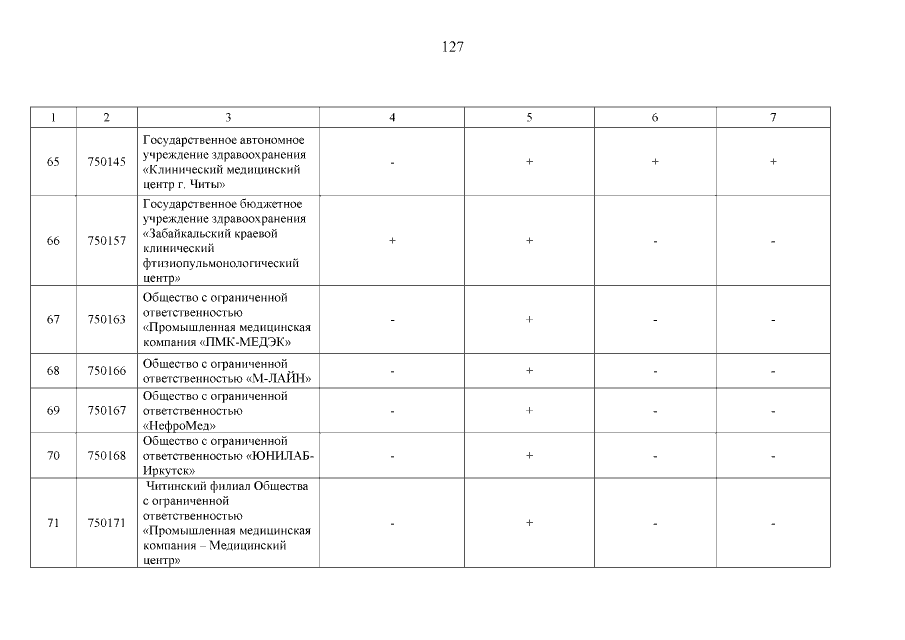 127

| 1 | 2 | 3 | 4 | 5 | 6 | 7 |
|---|---|---|---|---|---|---|
| 65 | 750145 | Государственное автономное учреждение здравоохранения «Клинический медицинский центр г. Читы» | - | + | + | + |
| 66 | 750157 | Государственное бюджетное учреждение здравоохранения «Забайкальский краевой клинический фтизиопульмонологический центр» | + | + | - | - |
| 67 | 750163 | Общество с ограниченной ответственностью «Промышленная медицинская компания «ПМК-МЕДЭК» | - | + | - | - |
| 68 | 750166 | Общество с ограниченной ответственностью «М-ЛАЙН» | - | + | - | - |
| 69 | 750167 | Общество с ограниченной ответственностью «НефроМед» | - | + | - | - |
| 70 | 750168 | Общество с ограниченной ответственностью «ЮНИЛАБ-Иркутск» | - | + | - | - |
| 71 | 750171 | Читинский филиал Общества с ограниченной ответственностью «Промышленная медицинская компания – Медицинский центр» | - | + | - | - |